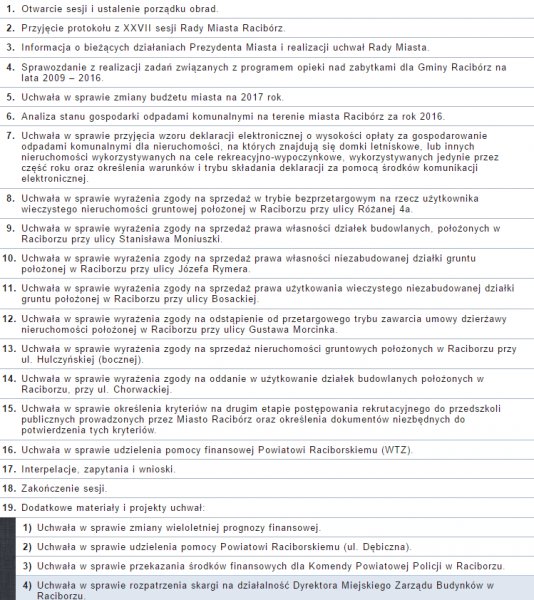 1. Otwarcie sesji i ustalenie porządku obrad.

2. Przyjęcie protokołu z XXVII sesji Rady Miasta Racibórz.

3. Informacja o bieżących działaniach Prezydenta Miasta i realizacji uchwał Rady Miasta.

4. Sprawozdanie z realizacji zadań związanych z programem opieki nad zabytkami dla Gminy Racibórz na lata 2009 – 2016.

5. Uchwała w sprawie zmiany budżetu miasta na 2017 rok.

6. Analiza stanu gospodarki odpadami komunalnymi na terenie miasta Racibórz za rok 2016.

7. Uchwała w sprawie przyjęcia wzoru deklaracji elektronicznej o wysokości opłaty za gospodarowanie odpadami komunalnymi dla nieruchomości, na których znajdują się domki letniskowe, lub innych nieruchomości wykorzystywanych na cele rekreacyjno-wypoczynkowe, wykorzystywanych jedynie przez część roku oraz określenia warunków i trybu składania deklaracji za pomocą środków komunikacji elektronicznej.

8. Uchwała w sprawie wyrażenia zgody na sprzedaż w trybie bezprzetargowym na rzecz użytkownika wieczystego nieruchomości gruntowej położonej w Raciborzu przy ulicy Różanej 4a.

9. Uchwała w sprawie wyrażenia zgody na sprzedaż prawa własności działek budowlanych, położonych w Raciborzu przy ulicy Stanisława Moniuszki.

10. Uchwała w sprawie wyrażenia zgody na sprzedaż prawa własności niezabudowanej działki gruntu położonej w Raciborzu przy ulicy Józefa Rymera.

11. Uchwała w sprawie wyrażenia zgody na sprzedaż prawa użytkowania wieczystego niezabudowanej działki gruntu położonej w Raciborzu przy ulicy Bosackiej.

12. Uchwała w sprawie wyrażenia zgody na odstąpienie od przetargowego trybu zawarcia umowy dzierżawy nieruchomości położonej w Raciborzu przy ulicy Gustawa Morcinka.

13. Uchwała w sprawie wyrażenia zgody na sprzedaż nieruchomości gruntowych położonych w Raciborzu przy ul. Hulczyńskiej (bocznej).

14. Uchwała w sprawie wyrażenia zgody na oddanie w użytkowanie działek budowlanych położonych w Raciborzu, przy ul. Chorwackiej.

15. Uchwała w sprawie określenia kryteriów na drugim etapie postępowania rekrutacyjnego do przedszkoli publicznych prowadzonych przez Miasto Racibórz oraz określenia dokumentów niezbędnych do potwierdzenia tych kryteriów.

16. Uchwała w sprawie udzielenia pomocy finansowej Powiatowi Raciborskiemu (WTZ).

17. Interpelacje, zapytania i wnioski.

18. Zakończenie sesji.

19. Dodatkowe materiały i projekty uchwał:

1) Uchwała w sprawie zmiany wieloletniej prognozy finansowej.

2) Uchwała w sprawie udzielenia pomocy Powiatowi Raciborskiemu (ul. Dębiczna).

3) Uchwała w sprawie przekazania środków finansowych dla Komendy Powiatowej Policji w Raciborzu.

4) Uchwała w sprawie rozpatrzenia skargi na działalność Dyrektora Miejskiego Zarządu Budynków w Raciborzu.